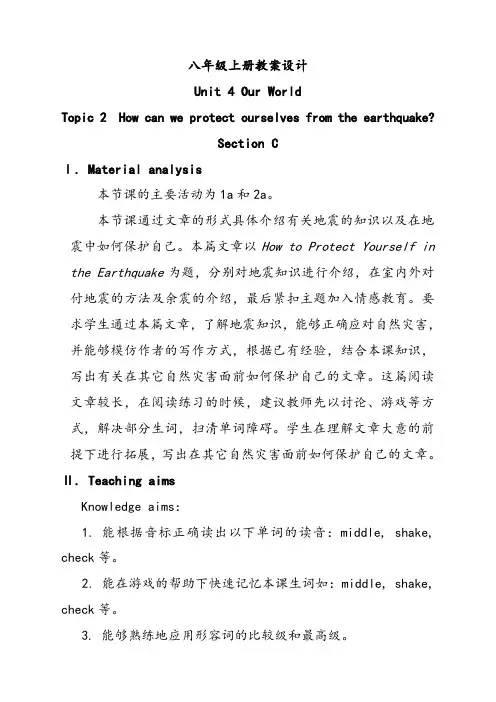 八年级上册教案设计

Unit 4 Our World

Topic 2 How can we protect ourselves from the earthquake?

Section C

Ⅰ. Material analysis

本节课的主要活动为 1a 和 2a。

本节课通过文章的形式具体介绍有关地震的知识以及在地震中如何保护自己。本篇文章以 How to Protect Yourself in the Earthquake 为题，分别对地震知识进行介绍，在室内外对付地震的方法及余震的介绍，最后紧扣主题加入情感教育。要求学生通过本篇文章，了解地震知识，能够正确应对自然灾害，并能够模仿作者的写作方式，根据已有经验，结合本课知识，写出有关在其它自然灾害面前如何保护自己的文章。这篇阅读文章较长，在阅读练习的时候，建议教师先以讨论、游戏等方式，解决部分生词，扫清单词障碍。学生在理解文章大意的前提下进行拓展，写出在其它自然灾害面前如何保护自己的文章。

Ⅱ. Teaching aims

Knowledge aims:

1. 能根据音标正确读出以下单词的读音：middle, shake, check 等。

2. 能在游戏的帮助下快速记忆本课生词如：middle, shake, check 等。

3. 能够熟练地应用形容词的比较级和最高级。